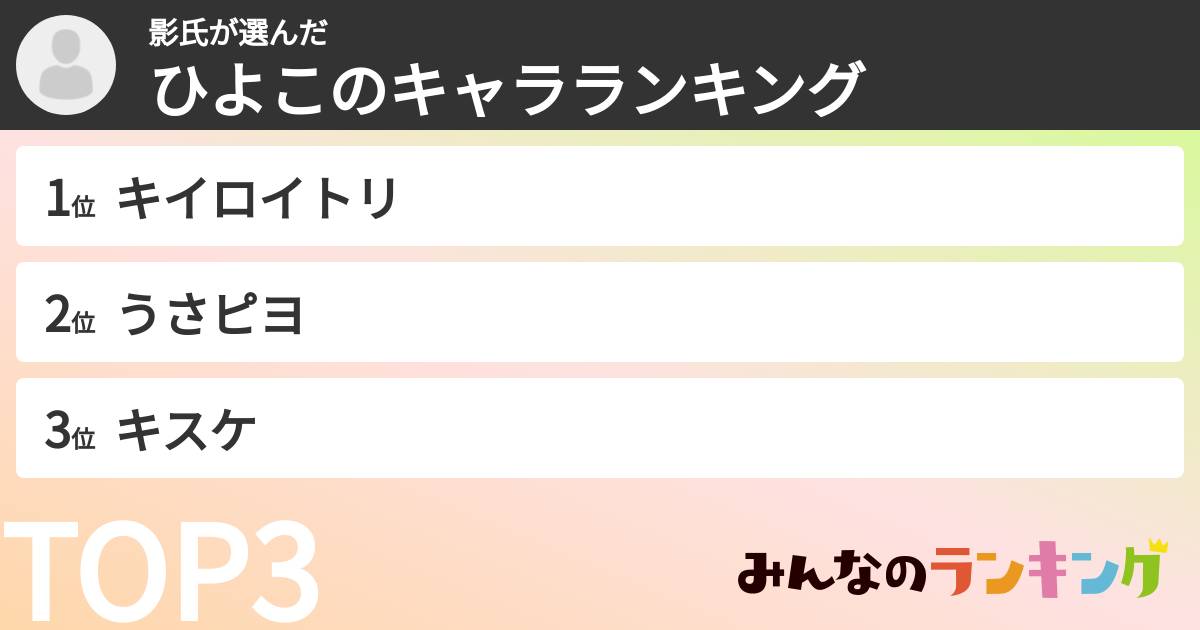 影氏が選んだ
ひよこのキャラランキング

1位 キイロイトリ

2位 うさピヨ

3位 キスケ

TOP3

みんなのランキング